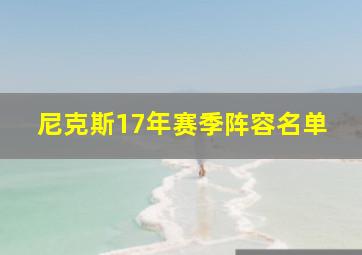 尼克斯17年赛季阵容名单